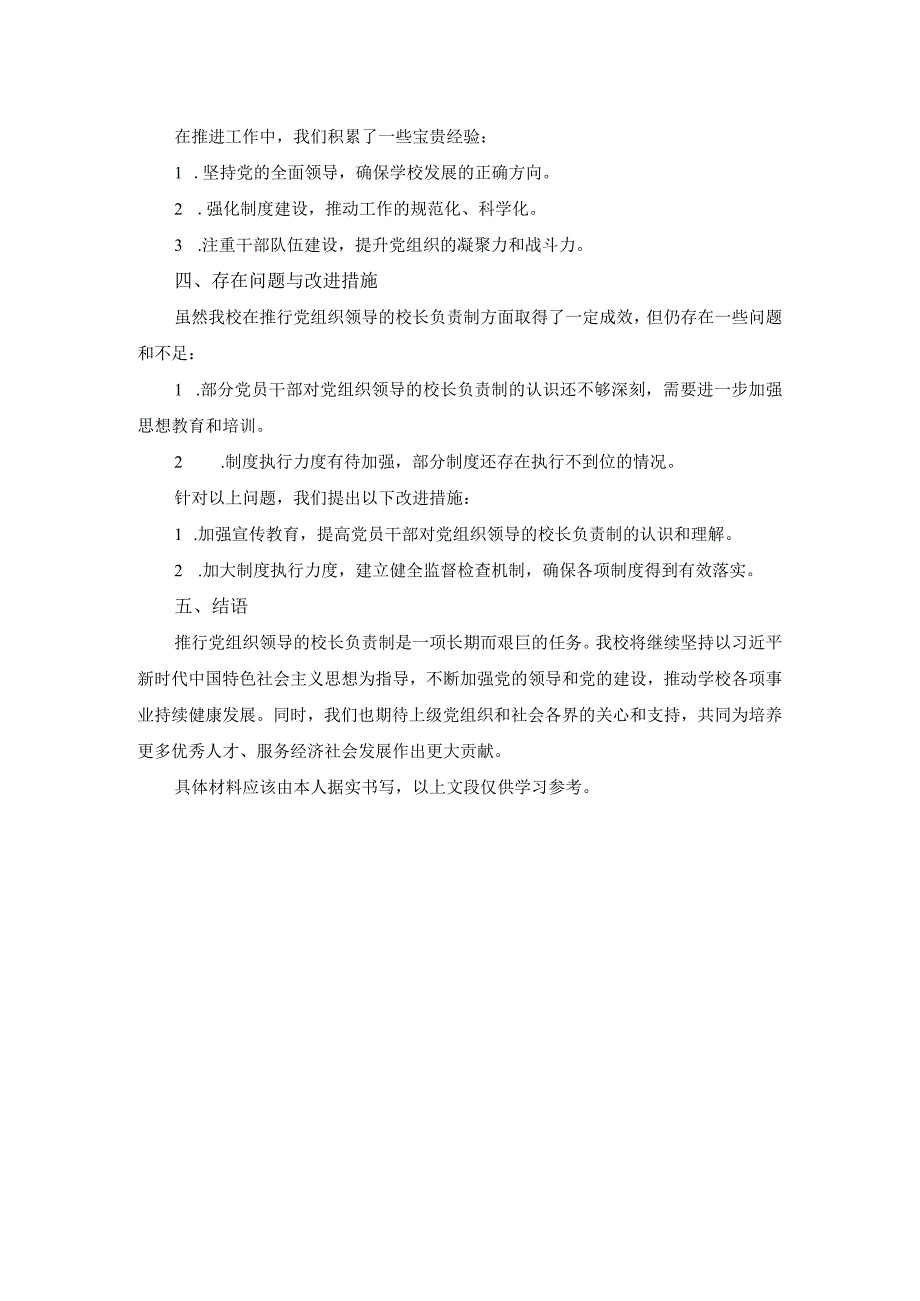 在推进工作中，我们积累了一些宝贵经验：

1 . 坚持党的全面领导，确保学校发展的正确方向。

2 . 强化制度建设，推动工作的规范化、科学化。

3 .注重干部队伍建设，提升党组织的凝聚力和战斗力。

四、存在问题与改进措施

虽然我校在推行党组织领导的校长负责制方面取得了一定成效，但仍存在一些问题和不足：

1 .部分党员干部对党组织领导的校长负责制的认识还不够深刻，需要进一步加强思想教育和培训。

2 .制度执行力度有待加强，部分制度还存在执行不到位的情况。

针对以上问题，我们提出以下改进措施：

1 .加强宣传教育，提高党员干部对党组织领导的校长负责制的认识和理解。

2 .加大制度执行力度，建立健全监督检查机制，确保各项制度得到有效落实。

五、结语

推行党组织领导的校长负责制是一项长期而艰巨的任务。我校将继续坚持以习近平新时代中国特色社会主义思想为指导，不断加强党的领导和党的建设，推动学校各项事业持续健康发展。同时，我们也期待上级党组织和社会各界的关心和支持，共同为培养更多优秀人才、服务经济社会发展作出更大贡献。

具体材料应该由本人据实书写，以上文段仅供学习参考。